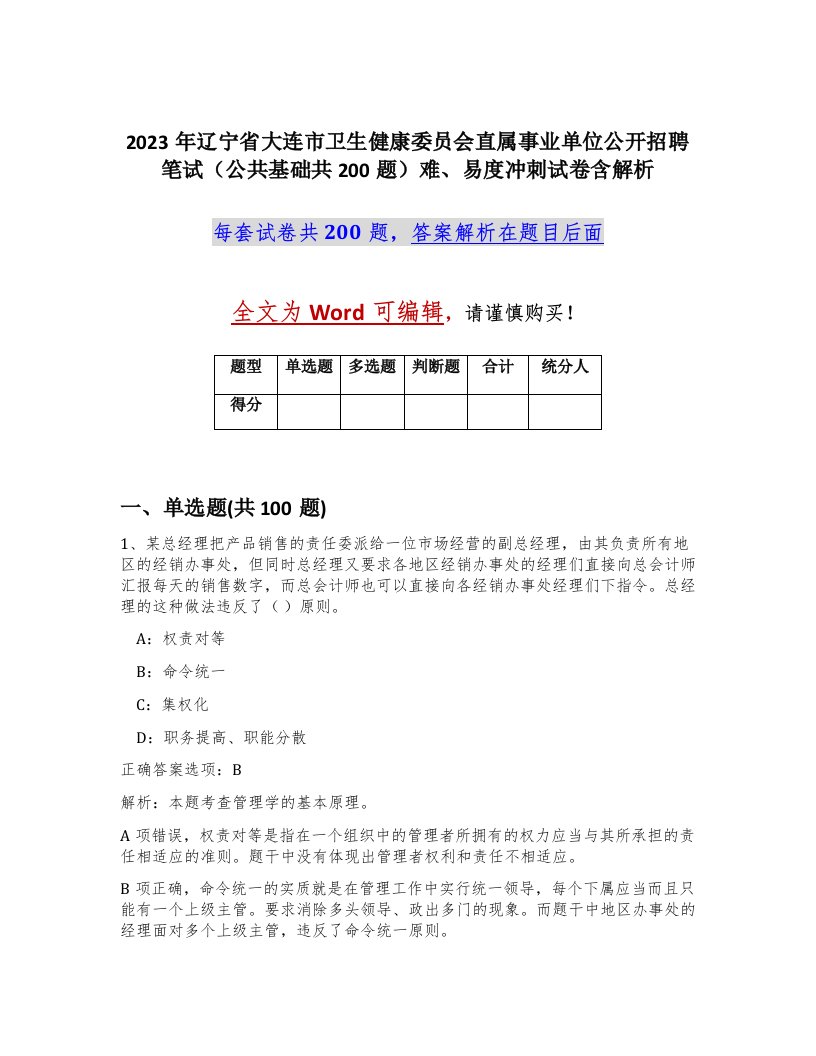 2023 年辽宁省大连市卫生健康委员会直属事业单位公开招聘笔试（公共基础共 200 题）难、易度冲刺试卷含解析

每套试卷共 200 题，答案解析在题目后面

全文为 Word 可编辑，请谨慎购买！

| 题型 | 单选题 | 多选题 | 判断题 | 合计 | 统分人 |
|---|---|---|---|---|---|
| 得分 | | | | | |

一、单选题(共 100 题)

1、某总经理把产品销售的责任委派给一位市场经营的副总经理，由其负责所有地区的经销办事处，但同时总经理又要求各地区经销办事处的经理们直接向总会计师汇报每天的销售数字，而总会计师也可以直接向各经销办事处经理们下指令。总经理的这种做法违反了（）原则。

A：权责对等

B：命令统一

C：集权化

D：职务提高、职能分散

正确答案选项：B

解析：本题考查管理学的基本原理。

A 项错误，权责对等是指在一个组织中的管理者所拥有的权力应当与其所承担的责任相适应的准则。题干中没有体现出管理者权利和责任不相适应。

B 项正确，命令统一的实质就是在管理工作中实行统一领导，每个下属应当而且只能有一个上级主管。要求消除多头领导、政出多门的现象。而题干中地区办事处的经理面对多个上级主管，违反了命令统一原则。